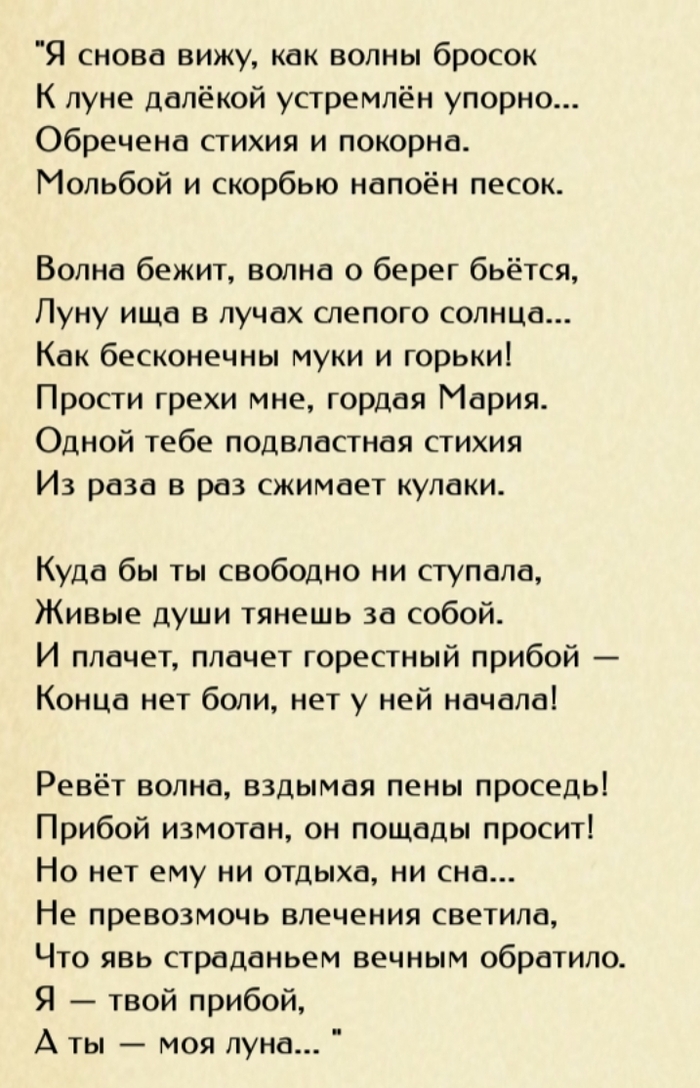 "Я снова вижу, как волны бросок
К луне далёкой устремлён упорно...
Обречена стихия и покорна.
Мольбой и скорбью напоён песок.

Волна бежит, волна о берег бьётся,
Луну ища в лучах слепого солнца...
Как бесконечны муки и горьки!
Прости грехи мне, гордая Мария.
Одной тебе подвластная стихия
Из раза в раз сжимает кулаки.

Куда бы ты свободно ни ступала,
Живые души тянешь за собой.
И плачет, плачет горестный прибой —
Конца нет боли, нет у ней начала!

Ревёт волна, вздымая пены проседь!
Прибой измотан, он пощады просит!
Но нет ему ни отдыха, ни сна...
Не превозмочь влечения светила,
Что явь страданьем вечным обратило.
Я — твой прибой,
А ты — моя луна... "